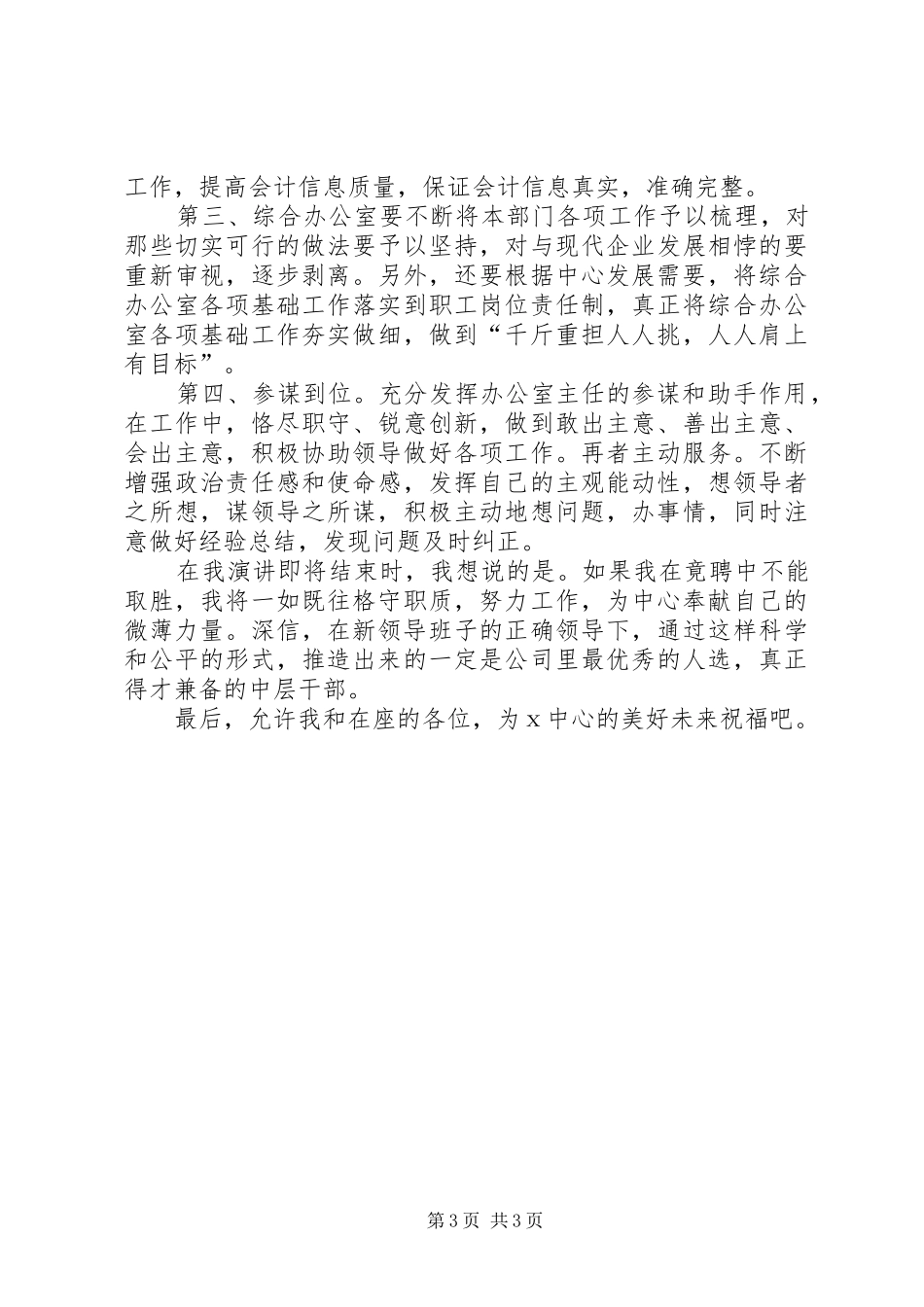 工作，提高会计信息质量，保证会计信息真实，准确完整。

第三、综合办公室要不断将本部门各项工作予以梳理，对那些切实可行的做法要予以坚持，对与现代企业发展相悖的要重新审视，逐步剥离。另外，还要根据中心发展需要，将综合办公室各项基础工作落实到职工岗位责任制，真正将综合办公室各项基础工作夯实做细，做到“千斤重担人人挑，人人肩上有目标”。

第四、参谋到位。充分发挥办公室主任的参谋和助手作用，在工作中，恪尽职守、锐意创新，做到敢出主意、善出主意、会出主意，积极协助领导做好各项工作。再者主动服务。不断增强政治责任感和使命感，发挥自己的主观能动性，想领导者之所想，谋领导之所谋，积极主动地想问题，办事情，同时注意做好经验总结，发现问题及时纠正。

在我演讲即将结束时，我想说的是。如果我在竞聘中不能取胜，我将一如既往格守职质，努力工作，为中心奉献自己的微薄力量。深信，在新领导班子的正确领导下，通过这样科学和公平的形式，推造出来的一定是公司里最优秀的人选，真正得才兼备的中层干部。

最后，允许我和在座的各位，为 x 中心的美好未来祝福吧。

第 3 页 共 3 页